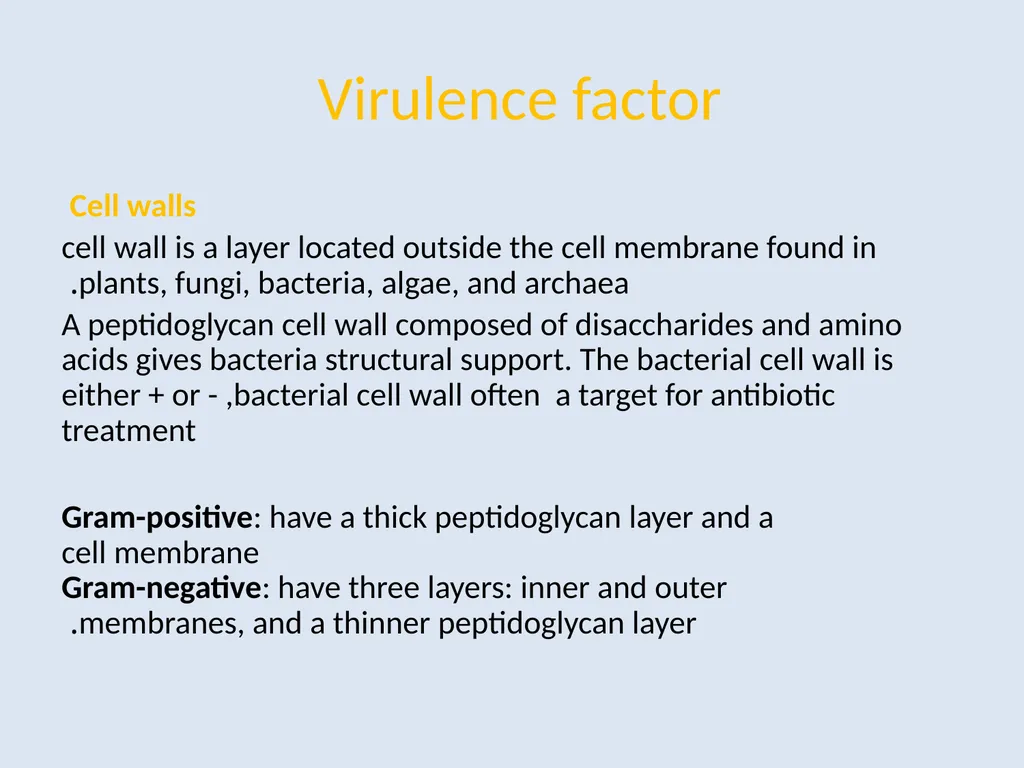 Virulence factor

Cell walls

cell wall is a layer located outside the cell membrane found in .plants, fungi, bacteria, algae, and archaea

A peptidoglycan cell wall composed of disaccharides and amino acids gives bacteria structural support. The bacterial cell wall is either + or - ,bacterial cell wall often a target for antibiotic treatment

Gram-positive: have a thick peptidoglycan layer and a cell membrane
Gram-negative: have three layers: inner and outer .membranes, and a thinner peptidoglycan layer